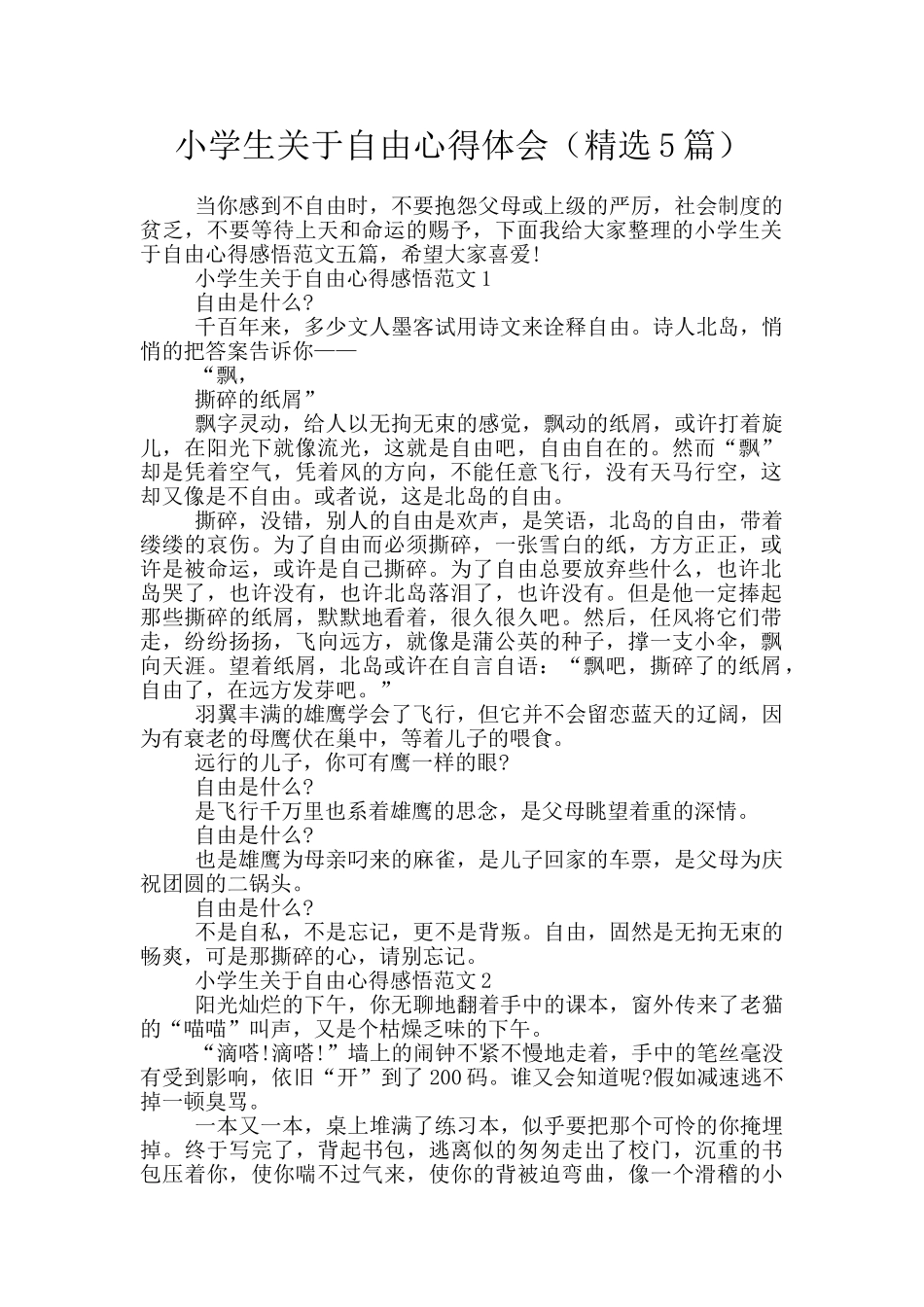 小学生关于自由心得体会（精选5篇）

当你感到不自由时，不要抱怨父母或上级的严厉，社会制度的贫乏，不要等待上天和命运的赐予，下面我给大家整理的小学生关于自由心得感悟范文五篇，希望大家喜爱!

小学生关于自由心得感悟范文1

自由是什么?

千百年来，多少文人墨客试用诗文来诠释自由。诗人北岛，悄悄的把答案告诉你——

“飘，

撕碎的纸屑”

飘字灵动，给人以无拘无束的感觉，飘动的纸屑，或许打着旋儿，在阳光下就像流光，这就是自由吧，自由自在的。然而“飘”却是凭着空气，凭着风的方向，不能任意飞行，没有天马行空，这却又像是不自由。或者说，这是北岛的自由。

撕碎，没错，别人的自由是欢声，是笑语，北岛的自由，带着缕缕的哀伤。为了自由而必须撕碎，一张雪白的纸，方方正正，或许是被命运，或许是自己撕碎。为了自由总要放弃些什么，也许北岛哭了，也许没有，也许北岛落泪了，也许没有。但是他一定捧起那些撕碎的纸屑，默默地看着，很久很久吧。然后，任风将它们带走，纷纷扬扬，飞向远方，就像是蒲公英的种子，撑一支小伞，飘向天涯。望着纸屑，北岛或许在自言自语：“飘吧，撕碎了的纸屑，自由了，在远方发芽吧。”

羽翼丰满的雄鹰学会了飞行，但它并不会留恋蓝天的辽阔，因为有衰老的母鹰伏在巢中，等着儿子的喂食。

远行的儿子，你可有鹰一样的眼?

自由是什么?

是飞行千万里也系着雄鹰的思念，是父母眺望着重的深情。

自由是什么?

也是雄鹰为母亲叼来的麻雀，是儿子回家的车票，是父母为庆祝团圆的二锅头。

自由是什么?

不是自私，不是忘记，更不是背叛。自由，固然是无拘无束的畅爽，可是那撕碎的心，请别忘记。

小学生关于自由心得感悟范文2

阳光灿烂的下午，你无聊地翻着手中的课本，窗外传来了老猫的“喵喵”叫声，又是个枯燥乏味的下午。

“滴嗒!滴嗒!”墙上的闹钟不紧不慢地走着，手中的笔丝毫没有受到影响，依旧“开”到了200码。谁又会知道呢?假如减速逃不掉一顿臭骂。

一本又一本，桌上堆满了练习本，似乎要把那个可怜的你掩埋掉。终于写完了，背起书包，逃离似的匆匆走出了校门，沉重的书包压着你，使你喘不过气来，使你的背被迫弯曲，像一个滑稽的小